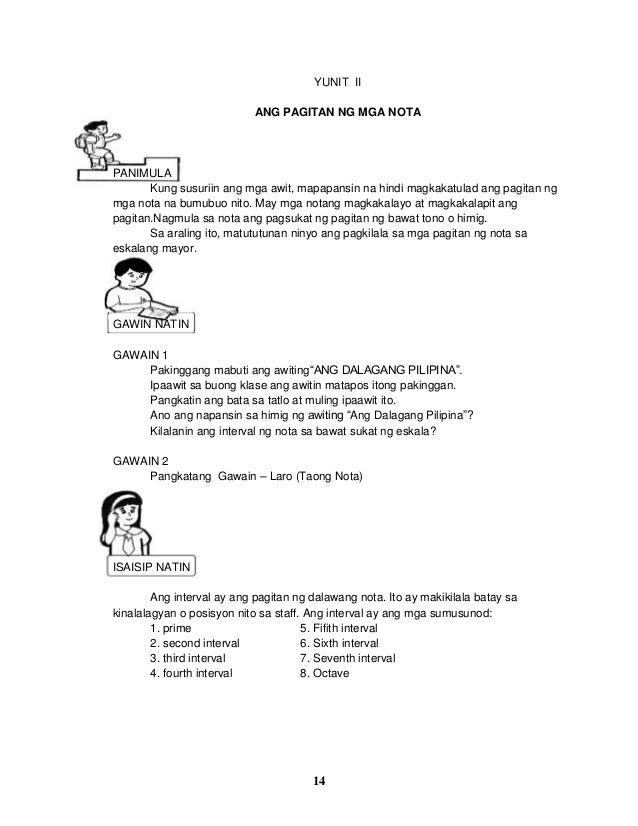 YUNIT II

ANG PAGITAN NG MGA NOTA

PANIMULA

Kung susuriin ang mga awit, mapapansin na hindi magkakatulad ang pagitan ng mga nota na bumubuo nito. May mga notang magkakalayo at magkakalapit ang pagitan.Nagmula sa nota ang pagsukat ng pagitan ng bawat tono o himig.

Sa araling ito, matututunan ninyo ang pagkilala sa mga pagitan ng nota sa eskalang mayor.

GAWIN NATIN

GAWAIN 1

Pakinggang mabuti ang awiting“ANG DALAGANG PILIPINA”.
Ipaawit sa buong klase ang awitin matapos itong pakinggan.
Pangkatin ang bata sa tatlo at muling ipaawit ito.
Ano ang napansin sa himig ng awiting “Ang Dalagang Pilipina”?
Kilalanin ang interval ng nota sa bawat sukat ng eskala?

GAWAIN 2

Pangkatang Gawain – Laro (Taong Nota)

ISAISIP NATIN

Ang interval ay ang pagitan ng dalawang nota. Ito ay makikilala batay sa kinalalagyan o posisyon nito sa staff. Ang interval ay ang mga sumusunod:

1. prime
2. second interval
3. third interval
4. fourth interval

5. Fifith interval
6. Sixth interval
7. Seventh interval
8. Octave

14